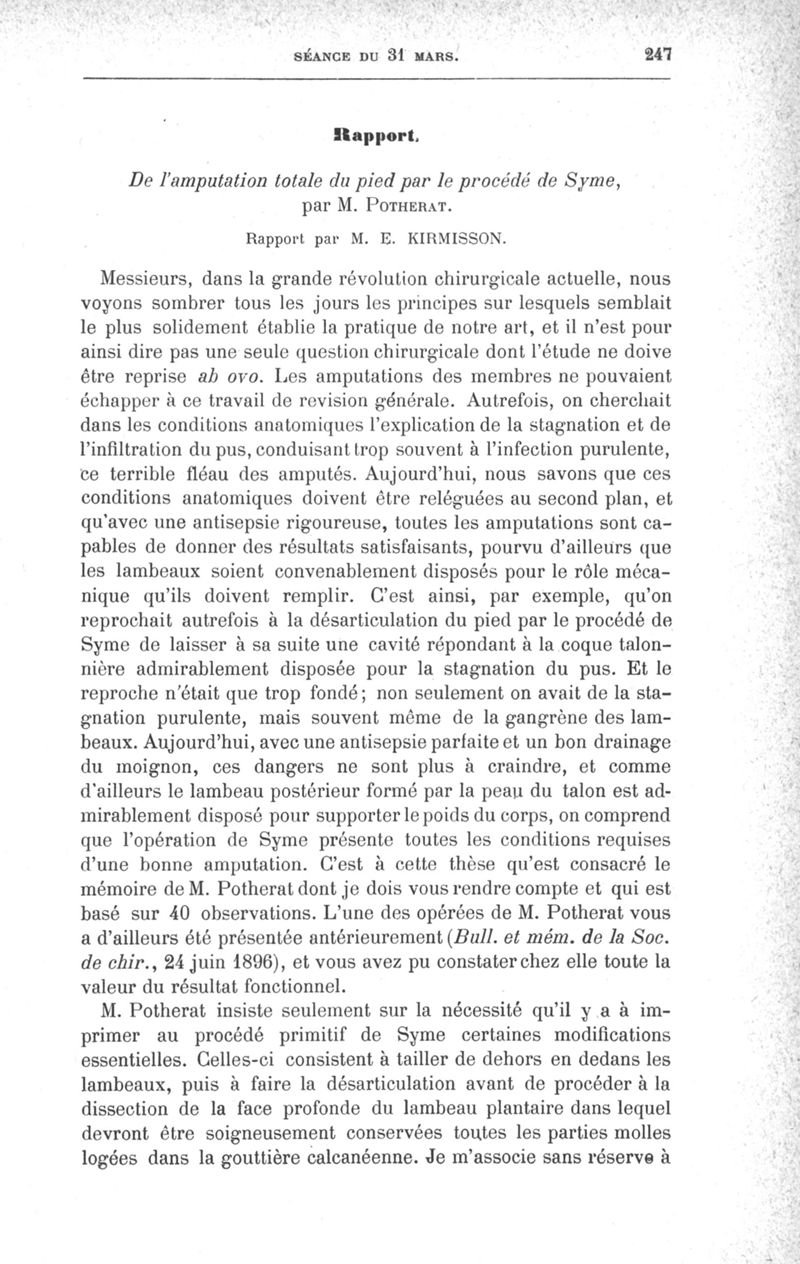 SÉANCE DU 31 MARS. 247

Rapport.

De l'amputation totale du pied par le procédé de Syme, par M. POTHERAT.

Rapport par M. E. KIRMISSON.

Messieurs, dans la grande révolution chirurgicale actuelle, nous voyons sombrer tous les jours les principes sur lesquels semblait le plus solidement établie la pratique de notre art, et il n'est pour ainsi dire pas une seule question chirurgicale dont l'étude ne doive être reprise ab ovo. Les amputations des membres ne pouvaient échapper à ce travail de revision générale. Autrefois, on cherchait dans les conditions anatomiques l'explication de la stagnation et de l'infiltration du pus, conduisant trop souvent à l'infection purulente, ce terrible fléau des amputés. Aujourd'hui, nous savons que ces conditions anatomiques doivent être reléguées au second plan, et qu'avec une antisepsie rigoureuse, toutes les amputations sont capables de donner des résultats satisfaisants, pourvu d'ailleurs que les lambeaux soient convenablement disposés pour le rôle mécanique qu'ils doivent remplir. C'est ainsi, par exemple, qu'on reprochait autrefois à la désarticulation du pied par le procédé de Syme de laisser à sa suite une cavité répondant à la coque talonnière admirablement disposée pour la stagnation du pus. Et le reproche n'était que trop fondé; non seulement on avait de la stagnation purulente, mais souvent même de la gangrène des lambeaux. Aujourd'hui, avec une antisepsie parfaite et un bon drainage du moignon, ces dangers ne sont plus à craindre, et comme d'ailleurs le lambeau postérieur formé par la peau du talon est admirablement disposé pour supporter le poids du corps, on comprend que l'opération de Syme présente toutes les conditions requises d'une bonne amputation. C'est à cette thèse qu'est consacré le mémoire de M. Potherat dont je dois vous rendre compte et qui est basé sur 40 observations. L'une des opérées de M. Potherat vous a d'ailleurs été présentée antérieurement (Bull. et mém. de la Soc. de chir., 24 juin 1896), et vous avez pu constater chez elle toute la valeur du résultat fonctionnel.

M. Potherat insiste seulement sur la nécessité qu'il y a à imprimer au procédé primitif de Syme certaines modifications essentielles. Celles-ci consistent à tailler de dehors en dedans les lambeaux, puis à faire la désarticulation avant de procéder à la dissection de la face profonde du lambeau plantaire dans lequel devront être soigneusement conservées toutes les parties molles logées dans la gouttière calcanéenne. Je m'associe sans réserve à